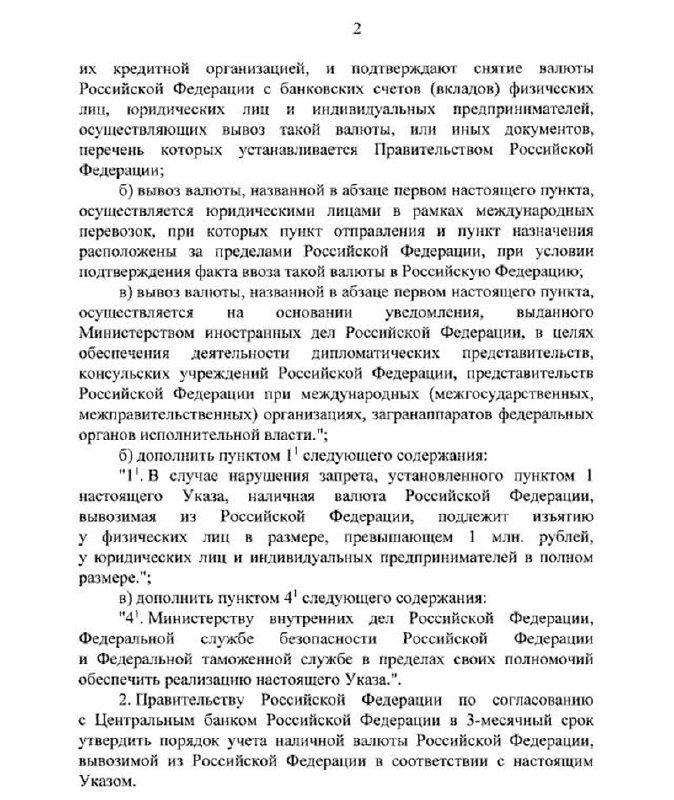 2

их кредитной организацией, и подтверждают снятие валюты Российской Федерации с банковских счетов (вкладов) физических лиц, юридических лиц и индивидуальных предпринимателей, осуществляющих вывоз такой валюты, или иных документов, перечень которых устанавливается Правительством Российской Федерации;

б) вывоз валюты, названной в абзаце первом настоящего пункта, осуществляется юридическими лицами в рамках международных перевозок, при которых пункт отправления и пункт назначения расположены за пределами Российской Федерации, при условии подтверждения факта ввоза такой валюты в Российскую Федерацию;

в) вывоз валюты, названной в абзаце первом настоящего пункта, осуществляется на основании уведомления, выданного Министерством иностранных дел Российской Федерации, в целях обеспечения деятельности дипломатических представительств, консульских учреждений Российской Федерации, представительств Российской Федерации при международных (межгосударственных, межправительственных) организациях, загранаппаратов федеральных органов исполнительной власти.";

б) дополнить пунктом $1^{1}$ следующего содержания:

"$1^{1}$. В случае нарушения запрета, установленного пунктом 1 настоящего Указа, наличная валюта Российской Федерации, вывозимая из Российской Федерации, подлежит изъятию у физических лиц в размере, превышающем 1 млн. рублей, у юридических лиц и индивидуальных предпринимателей в полном размере.";

в) дополнить пунктом $4^{1}$ следующего содержания:

"$4^{1}$. Министерству внутренних дел Российской Федерации, Федеральной службе безопасности Российской Федерации и Федеральной таможенной службе в пределах своих полномочий обеспечить реализацию настоящего Указа.".

2. Правительству Российской Федерации по согласованию с Центральным банком Российской Федерации в 3-месячный срок утвердить порядок учета наличной валюты Российской Федерации, вывозимой из Российской Федерации в соответствии с настоящим Указом.